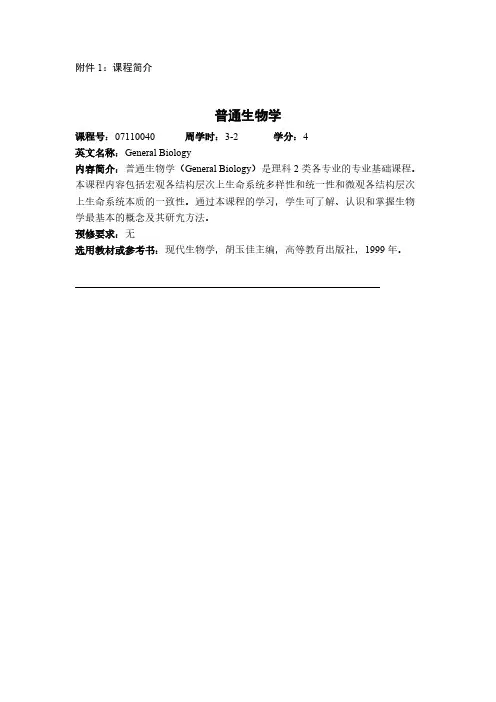 附件 1：课程简介

普通生物学

课程号：07110040　　周学时：3-2　　学分：4

英文名称：General Biology

内容简介：普通生物学（General Biology）是理科 2 类各专业的专业基础课程。本课程内容包括宏观各结构层次上生命系统多样性和统一性和微观各结构层次上生命系统本质的一致性。通过本课程的学习，学生可了解、认识和掌握生物学最基本的概念及其研究方法。

预修要求：无

选用教材或参考书：现代生物学，胡玉佳主编，高等教育出版社，1999 年。